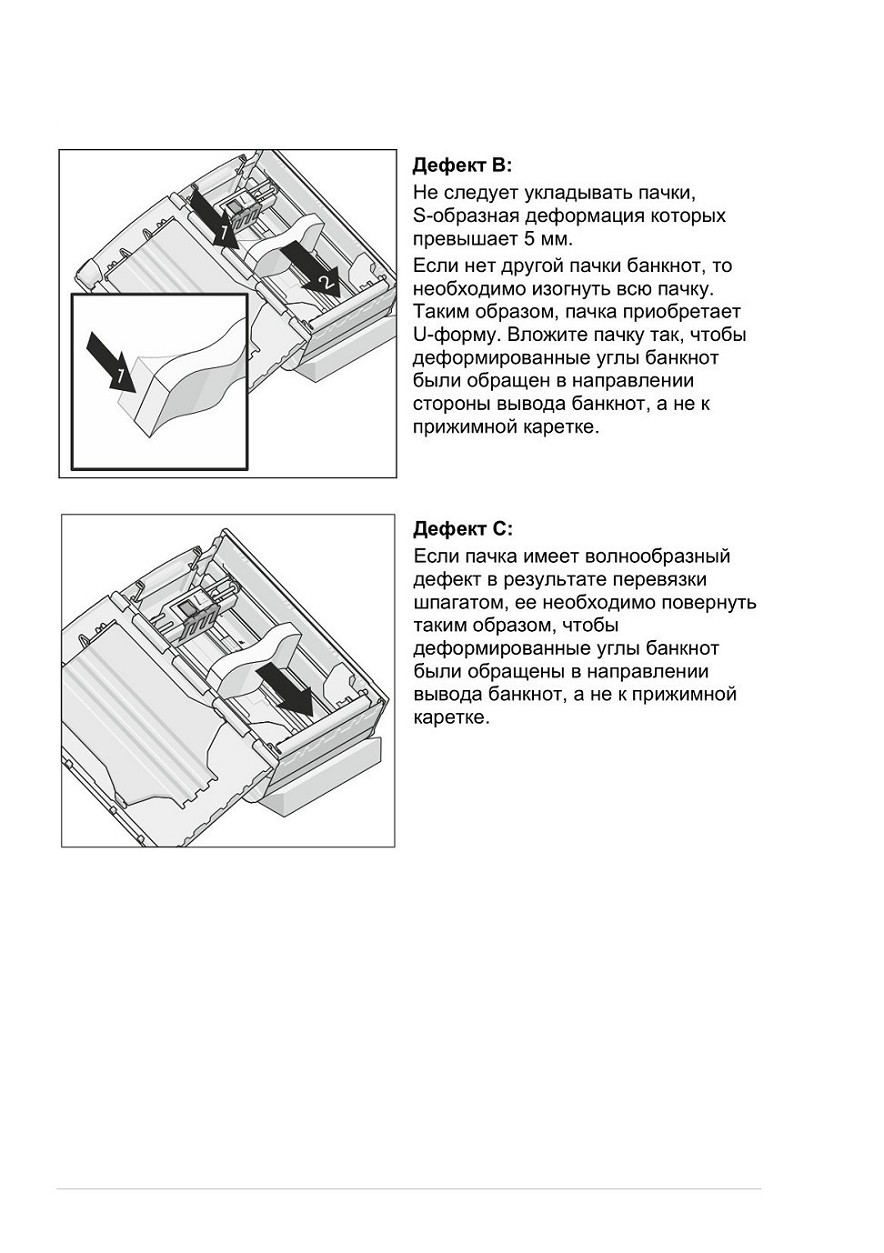 1

2

1

Дефект B:
Не следует укладывать пачки, S-образная деформация которых превышает 5 мм.

Если нет другой пачки банкнот, то необходимо изогнуть всю пачку. Таким образом, пачка приобретает U-форму. Вложите пачку так, чтобы деформированные углы банкнот были обращен в направлении стороны вывода банкнот, а не к прижимной каретке.

Дефект C:
Если пачка имеет волнообразный дефект в результате перевязки шпагатом, ее необходимо повернуть таким образом, чтобы деформированные углы банкнот были обращены в направлении вывода банкнот, а не к прижимной каретке.